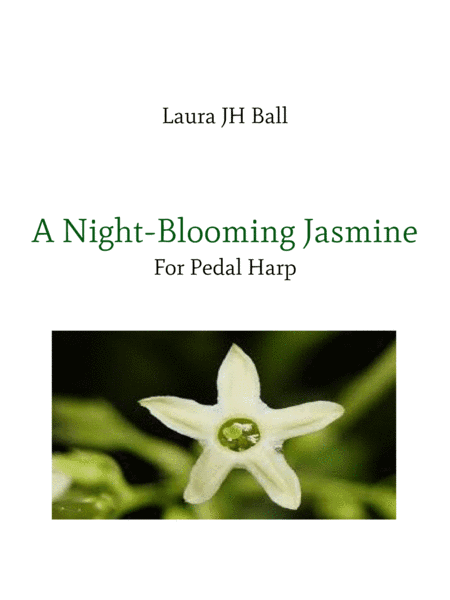 Laura JH Ball

A Night-Blooming Jasmine
For Pedal Harp